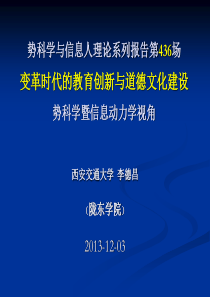 势科学与信息人理论系列报告第436场

变革时代的教育创新与道德文化建设

势科学暨信息动力学视角

西安交通大学 李德昌

(陇东学院)

2013-12-03